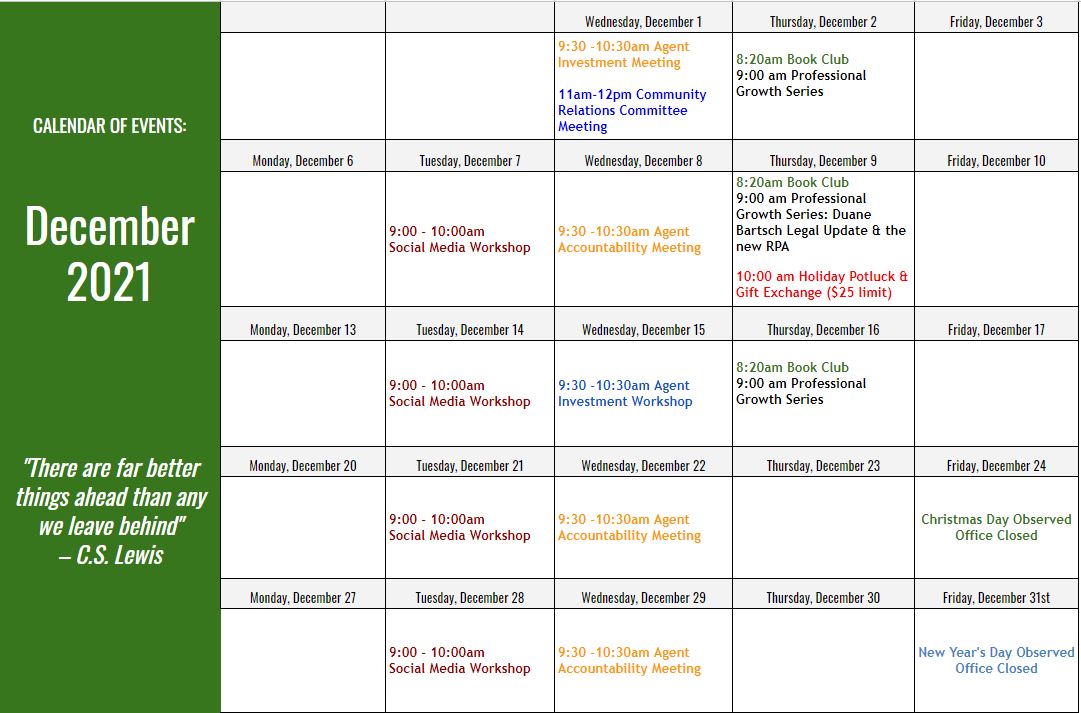 CALENDAR OF EVENTS:

December 2021

"There are far better things ahead than any we leave behind" – C.S. Lewis

| | | Wednesday, December 1 | Thursday, December 2 | Friday, December 3 |
|---|---|---|---|---|
| | | 9:30 -10:30am Agent Investment Meeting 11am-12pm Community Relations Committee Meeting | 8:20am Book Club 9:00 am Professional Growth Series | |
| Monday, December 6 | Tuesday, December 7 | Wednesday, December 8 | Thursday, December 9 | Friday, December 10 |
| | 9:00 - 10:00am Social Media Workshop | 9:30 -10:30am Agent Accountability Meeting | 8:20am Book Club 9:00 am Professional Growth Series: Duane Bartsch Legal Update & the new RPA 10:00 am Holiday Potluck & Gift Exchange ($25 limit) | |
| Monday, December 13 | Tuesday, December 14 | Wednesday, December 15 | Thursday, December 16 | Friday, December 17 |
| | 9:00 - 10:00am Social Media Workshop | 9:30 -10:30am Agent Investment Workshop | 8:20am Book Club 9:00 am Professional Growth Series | |
| Monday, December 20 | Tuesday, December 21 | Wednesday, December 22 | Thursday, December 23 | Friday, December 24 |
| | 9:00 - 10:00am Social Media Workshop | 9:30 -10:30am Agent Accountability Meeting | | Christmas Day Observed Office Closed |
| Monday, December 27 | Tuesday, December 28 | Wednesday, December 29 | Thursday, December 30 | Friday, December 31st |
| | 9:00 - 10:00am Social Media Workshop | 9:30 -10:30am Agent Accountability Meeting | | New Year's Day Observed Office Closed |